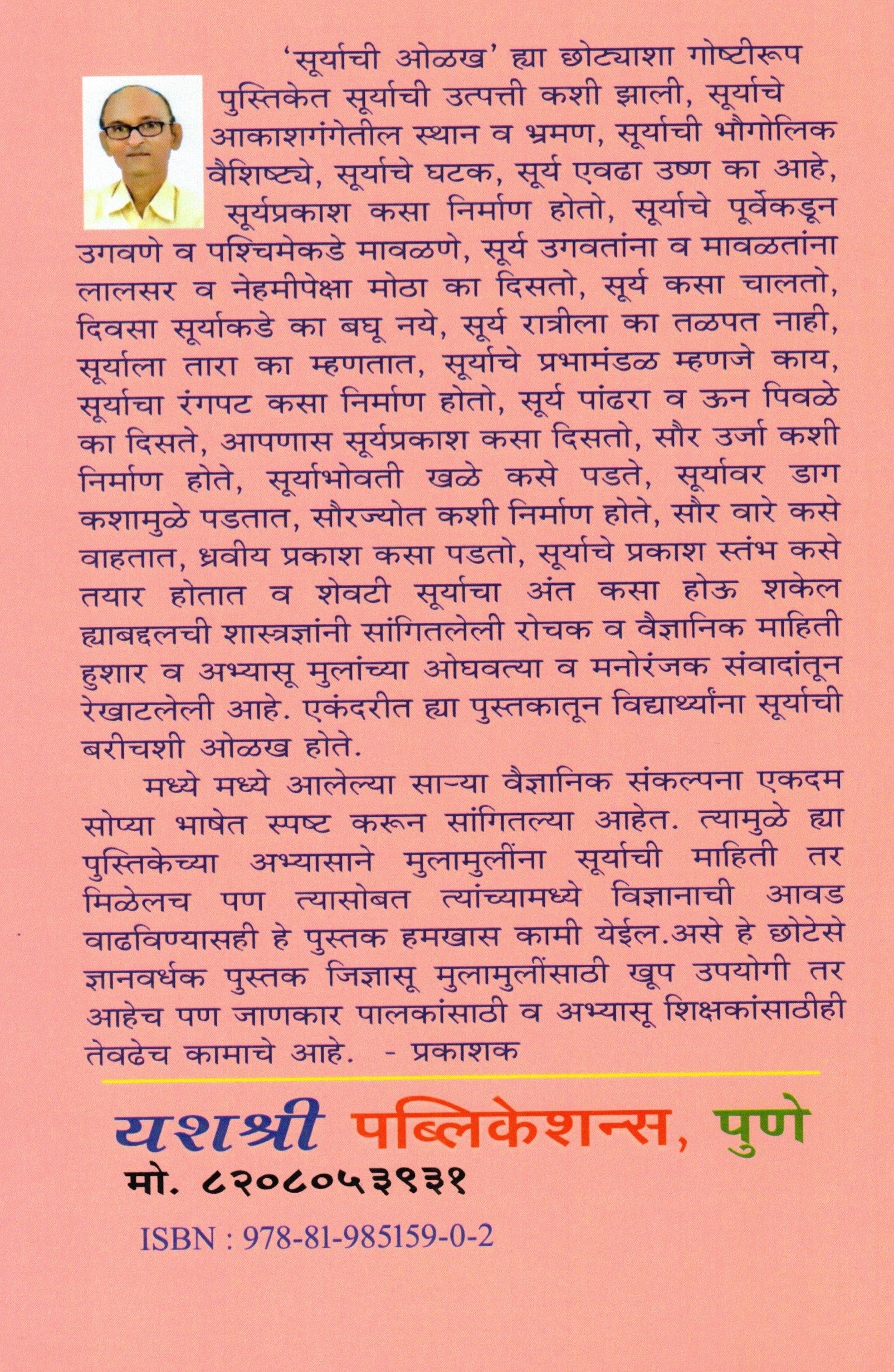 'सूर्याची ओळख' ह्या छोट्याशा गोष्टीरूप पुस्तिकेत सूर्याची उत्पत्ती कशी झाली, सूर्याचे आकाशगंगेतील स्थान व भ्रमण, सूर्याची भौगोलिक वैशिष्ट्ये, सूर्याचे घटक, सूर्य एवढा उष्ण का आहे, सूर्यप्रकाश कसा निर्माण होतो, सूर्याचे पूर्वेकडून उगवणे व पश्चिमेकडे मावळणे, सूर्य उगवतांना व मावळतांना लालसर व नेहमीपेक्षा मोठा का दिसतो, सूर्य कसा चालतो, दिवसा सूर्याकडे का बघू नये, सूर्य रात्रीला का तळपत नाही, सूर्याला तारा का म्हणतात, सूर्याचे प्रभामंडळ म्हणजे काय, सूर्याचा रंगपट कसा निर्माण होतो, सूर्य पांढरा व ऊन पिवळे का दिसते, आपणास सूर्यप्रकाश कसा दिसतो, सौर उर्जा कशी निर्माण होते, सूर्याभोवती खळे कसे पडते, सूर्यावर डाग कशामुळे पडतात, सौरज्योत कशी निर्माण होते, सौर वारे कसे वाहतात, ध्रवीय प्रकाश कसा पडतो, सूर्याचे प्रकाश स्तंभ कसे तयार होतात व शेवटी सूर्याचा अंत कसा होऊ शकेल ह्याबद्दलची शास्त्रज्ञांनी सांगितलेली रोचक व वैज्ञानिक माहिती हुशार व अभ्यासू मुलांच्या ओघवत्या व मनोरंजक संवादांतून रेखाटलेली आहे. एकंदरीत ह्या पुस्तकातून विद्यार्थ्यांना सूर्याची बरीचशी ओळख होते.

मध्ये मध्ये आलेल्या साऱ्या वैज्ञानिक संकल्पना एकदम सोप्या भाषेत स्पष्ट करून सांगितल्या आहेत. त्यामुळे ह्या पुस्तिकेच्या अभ्यासाने मुलामुलींना सूर्याची माहिती तर मिळेलच पण त्यासोबत त्यांच्यामध्ये विज्ञानाची आवड वाढविण्यासही हे पुस्तक हमखास कामी येईल.असे हे छोटेसे ज्ञानवर्धक पुस्तक जिज्ञासू मुलामुलींसाठी खूप उपयोगी तर आहेच पण जाणकार पालकांसाठी व अभ्यासू शिक्षकांसाठीही तेवढेच कामाचे आहे. - प्रकाशक

यशश्री पब्लिकेशन्स, पुणे
मो. ८२०८०५३९३१
ISBN : 978-81-985159-0-2